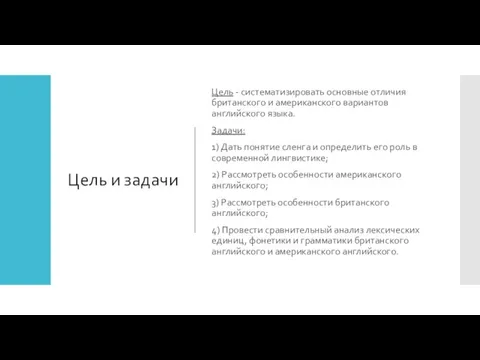 Цель и задачи

Цель - систематизировать основные отличия британского и американского вариантов английского языка.

Задачи:

1) Дать понятие сленга и определить его роль в современной лингвистике;

2) Рассмотреть особенности американского английского;

3) Рассмотреть особенности британского английского;

4) Провести сравнительный анализ лексических единиц, фонетики и грамматики британского английского и американского английского.